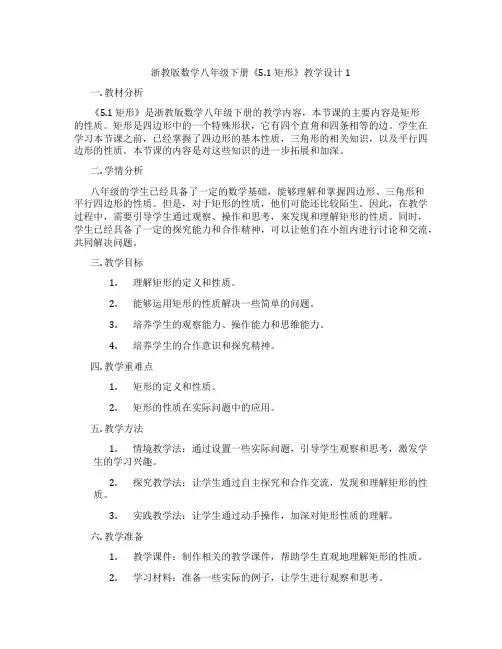 浙教版数学八年级下册《5.1 矩形》教学设计 1

一. 教材分析

《5.1 矩形》是浙教版数学八年级下册的教学内容，本节课的主要内容是矩形的性质。矩形是四边形中的一个特殊形状，它有四个直角和四条相等的边。学生在学习本节课之前，已经掌握了四边形的基本性质，三角形的相关知识，以及平行四边形的性质。本节课的内容是对这些知识的进一步拓展和加深。

二. 学情分析

八年级的学生已经具备了一定的数学基础，能够理解和掌握四边形、三角形和平行四边形的性质。但是，对于矩形的性质，他们可能还比较陌生。因此，在教学过程中，需要引导学生通过观察、操作和思考，来发现和理解矩形的性质。同时，学生已经具备了一定的探究能力和合作精神，可以让他们在小组内进行讨论和交流，共同解决问题。

三. 教学目标

1. 理解矩形的定义和性质。

2. 能够运用矩形的性质解决一些简单的问题。

3. 培养学生的观察能力、操作能力和思维能力。

4. 培养学生的合作意识和探究精神。

四. 教学重难点

1. 矩形的定义和性质。

2. 矩形的性质在实际问题中的应用。

五. 教学方法

1. 情境教学法：通过设置一些实际问题，引导学生观察和思考，激发学生的学习兴趣。

2. 探究教学法：让学生通过自主探究和合作交流，发现和理解矩形的性质。

3. 实践教学法：让学生通过动手操作，加深对矩形性质的理解。

六. 教学准备

1. 教学课件：制作相关的教学课件，帮助学生直观地理解矩形的性质。

2. 学习材料：准备一些实际的例子，让学生进行观察和思考。